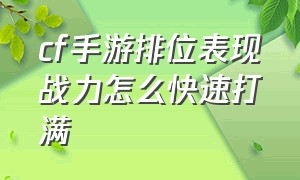 cf手游排位表现战力怎么快速打满